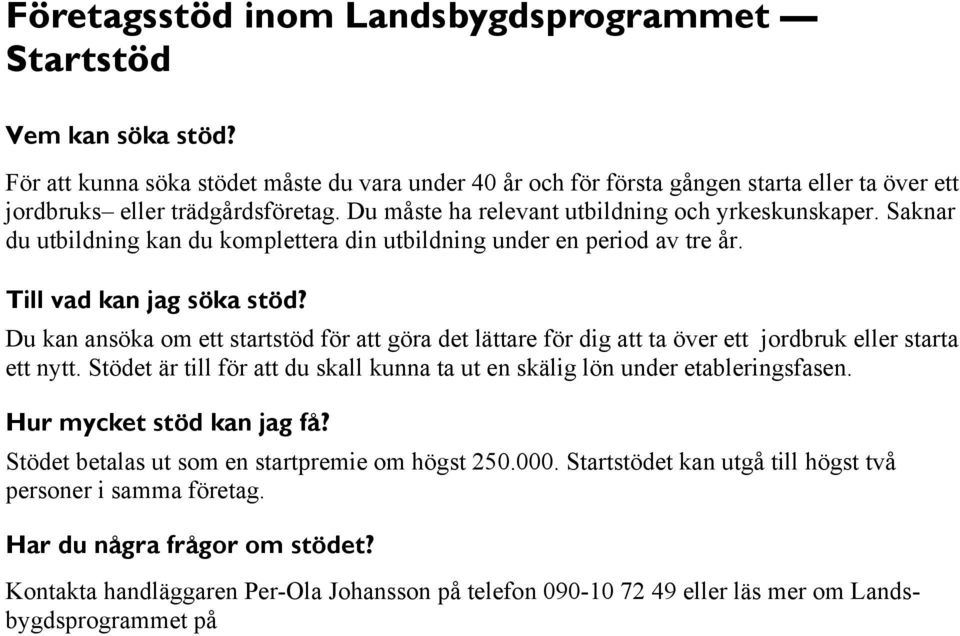 Företagsstöd inom Landsbygdsprogrammet — Startstöd

Vem kan söka stöd?

För att kunna söka stödet måste du vara under 40 år och för första gången starta eller ta över ett jordbruks– eller trädgårdsföretag. Du måste ha relevant utbildning och yrkeskunskaper. Saknar du utbildning kan du komplettera din utbildning under en period av tre år.

Till vad kan jag söka stöd?

Du kan ansöka om ett startstöd för att göra det lättare för dig att ta över ett jordbruk eller starta ett nytt. Stödet är till för att du skall kunna ta ut en skälig lön under etableringsfasen.

Hur mycket stöd kan jag få?

Stödet betalas ut som en startpremie om högst 250.000. Startstödet kan utgå till högst två personer i samma företag.

Har du några frågor om stödet?

Kontakta handläggaren Per-Ola Johansson på telefon 090-10 72 49 eller läs mer om Landsbygdsprogrammet på